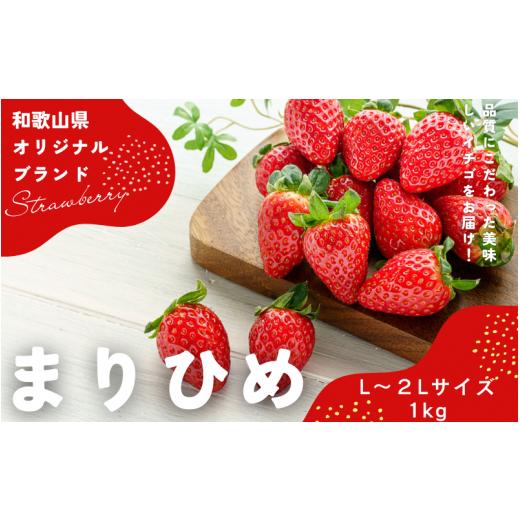 和歌山県
オリジナル
ブランド
Strawberry

品質にこだわった美味しいイチゴをお届け！

まりひめ

L～2Lサイズ
1kg